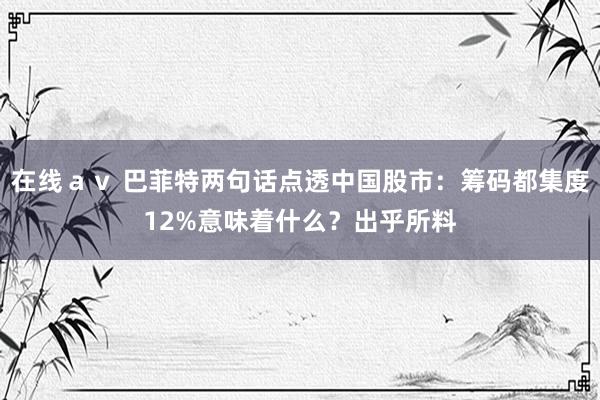 在线ａｖ 巴菲特两句话点透中国股市：筹码都集度12%意味着什么？出乎所料